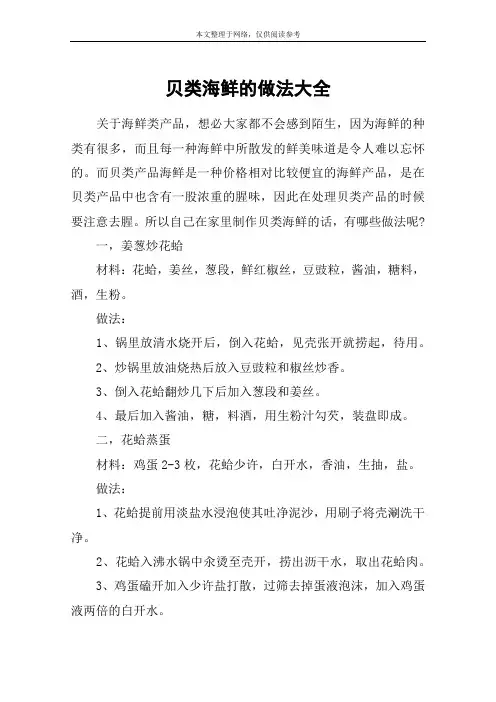 本文整理于网络，仅供阅读参考

贝类海鲜的做法大全

关于海鲜类产品，想必大家都不会感到陌生，因为海鲜的种类有很多，而且每一种海鲜中所散发的鲜美味道是令人难以忘怀的。而贝类产品海鲜是一种价格相对比较便宜的海鲜产品，是在贝类产品中也含有一股浓重的腥味，因此在处理贝类产品的时候要注意去腥。所以自己在家里制作贝类海鲜的话，有哪些做法呢？

一，姜葱炒花蛤

材料：花蛤，姜丝，葱段，鲜红椒丝，豆豉粒，酱油，糖料，酒，生粉。

做法：

1、锅里放清水烧开后，倒入花蛤，见壳张开就捞起，待用。

2、炒锅里放油烧热后放入豆豉粒和椒丝炒香。

3、倒入花蛤翻炒几下后加入葱段和姜丝。

4、最后加入酱油，糖，料酒，用生粉汁勾芡，装盘即成。

二，花蛤蒸蛋

材料：鸡蛋 2-3 枚，花蛤少许，白开水，香油，生抽，盐。

做法：

1、花蛤提前用淡盐水浸泡使其吐净泥沙，用刷子将壳涮洗干净。

2、花蛤入沸水锅中汆烫至壳开，捞出沥干水，取出花蛤肉。

3、鸡蛋磕开加入少许盐打散，过筛去掉蛋液泡沫，加入鸡蛋液两倍的白开水。